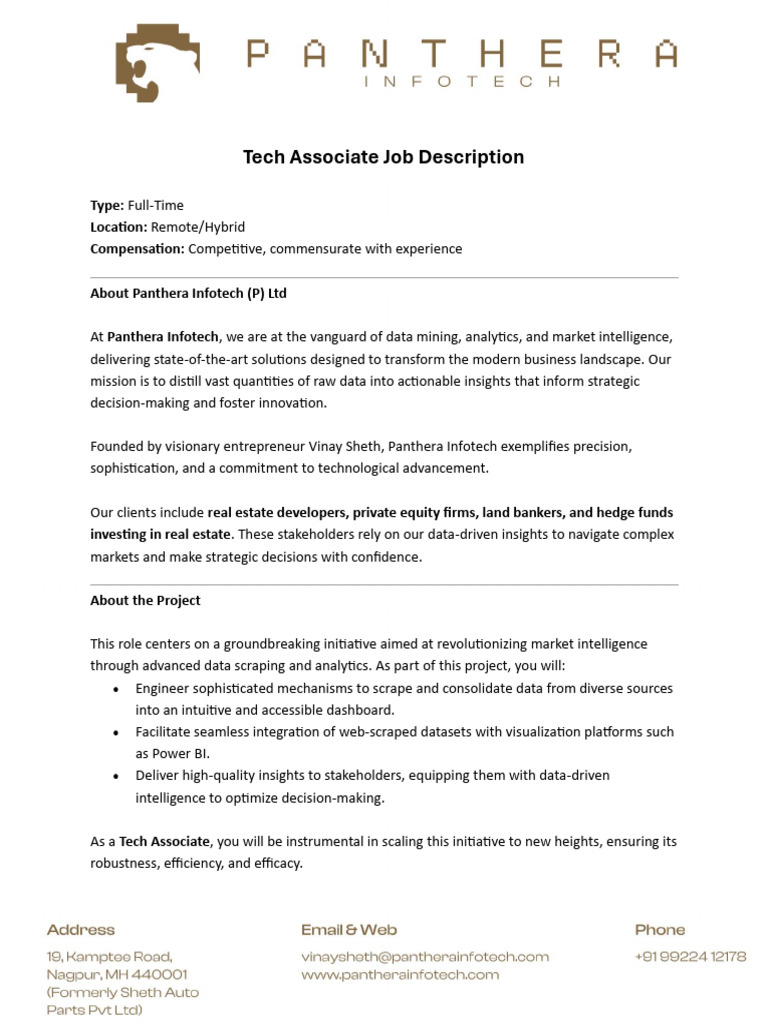 PANTHERA
INFOTECH

Tech Associate Job Description

Type: Full-Time
Location: Remote/Hybrid
Compensation: Competitive, commensurate with experience

About Panthera Infotech (P) Ltd

At Panthera Infotech, we are at the vanguard of data mining, analytics, and market intelligence, delivering state-of-the-art solutions designed to transform the modern business landscape. Our mission is to distill vast quantities of raw data into actionable insights that inform strategic decision-making and foster innovation.

Founded by visionary entrepreneur Vinay Sheth, Panthera Infotech exemplifies precision, sophistication, and a commitment to technological advancement.

Our clients include real estate developers, private equity firms, land bankers, and hedge funds investing in real estate. These stakeholders rely on our data-driven insights to navigate complex markets and make strategic decisions with confidence.

About the Project

This role centers on a groundbreaking initiative aimed at revolutionizing market intelligence through advanced data scraping and analytics. As part of this project, you will:

• Engineer sophisticated mechanisms to scrape and consolidate data from diverse sources into an intuitive and accessible dashboard.
• Facilitate seamless integration of web-scraped datasets with visualization platforms such as Power BI.
• Deliver high-quality insights to stakeholders, equipping them with data-driven intelligence to optimize decision-making.

As a Tech Associate, you will be instrumental in scaling this initiative to new heights, ensuring its robustness, efficiency, and efficacy.

Address
19, Kamptee Road, Nagpur, MH 440001 (Formerly Sheth Auto Parts Pvt Ltd)

Email & Web
vinaysheth@pantherainfotech.com
www.pantherainfotech.com

Phone
+91 99224 12178